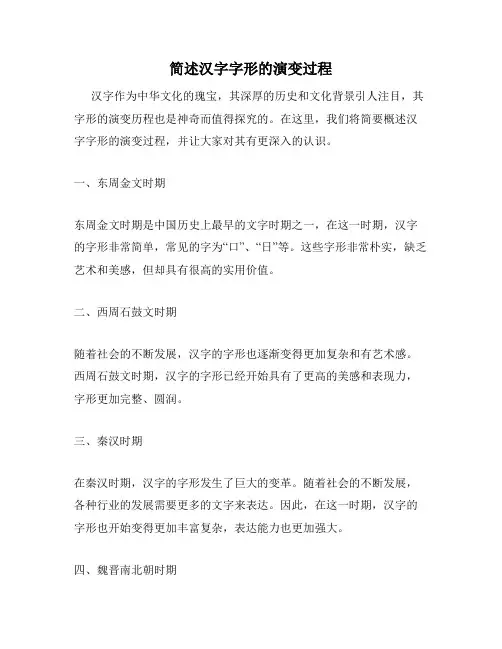 简述汉字字形的演变过程

汉字作为中华文化的瑰宝，其深厚的历史和文化背景引人注目，其字形的演变历程也是神奇而值得探究的。在这里，我们将简要概述汉字字形的演变过程，并让大家对其有更深入的认识。

一、东周金文时期

东周金文时期是中国历史上最早的文字时期之一，在这一时期，汉字的字形非常简单，常见的字为“口”、“日”等。这些字形非常朴实，缺乏艺术和美感，但却具有很高的实用价值。

二、西周石鼓文时期

随着社会的不断发展，汉字的字形也逐渐变得更加复杂和有艺术感。西周石鼓文时期，汉字的字形已经开始具有了更高的美感和表现力，字形更加完整、圆润。

三、秦汉时期

在秦汉时期，汉字的字形发生了巨大的变革。随着社会的不断发展，各种行业的发展需要更多的文字来表达。因此，在这一时期，汉字的字形也开始变得更加丰富复杂，表达能力也更加强大。

四、魏晋南北朝时期